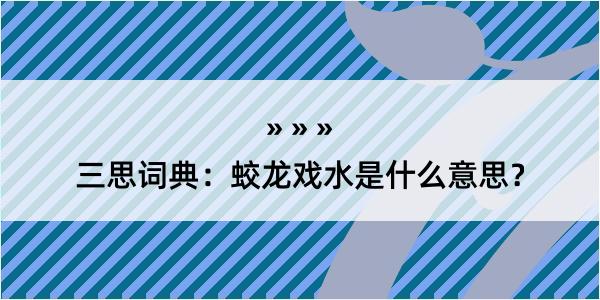 » » »

三思词典：蛟龙戏水是什么意思？